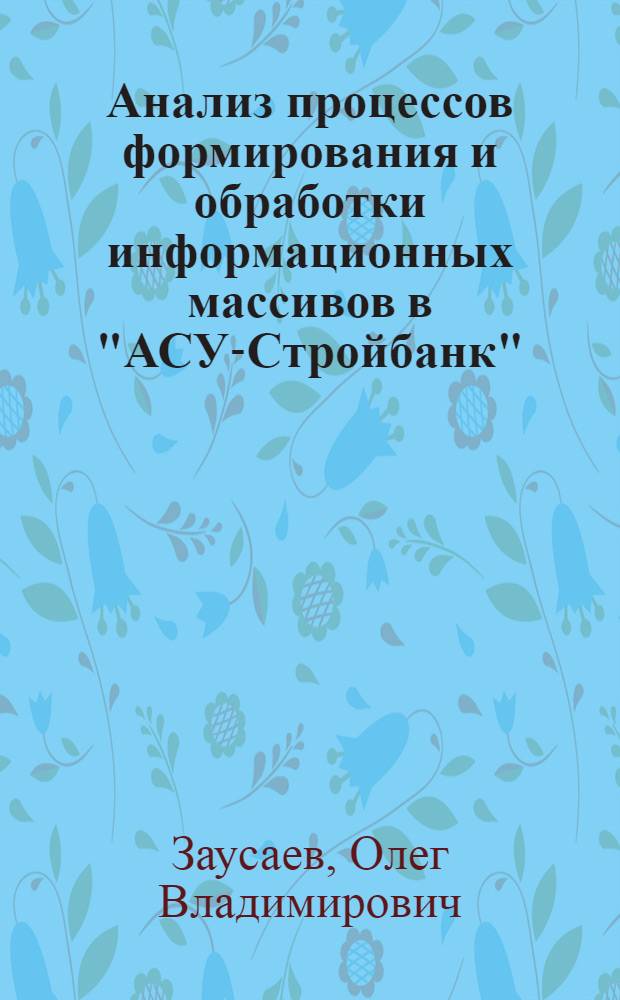 Анализ процессов формирования и обработки информационных массивов в "АСУ-Стройбанк"

Заусаев, Олег Владимирович